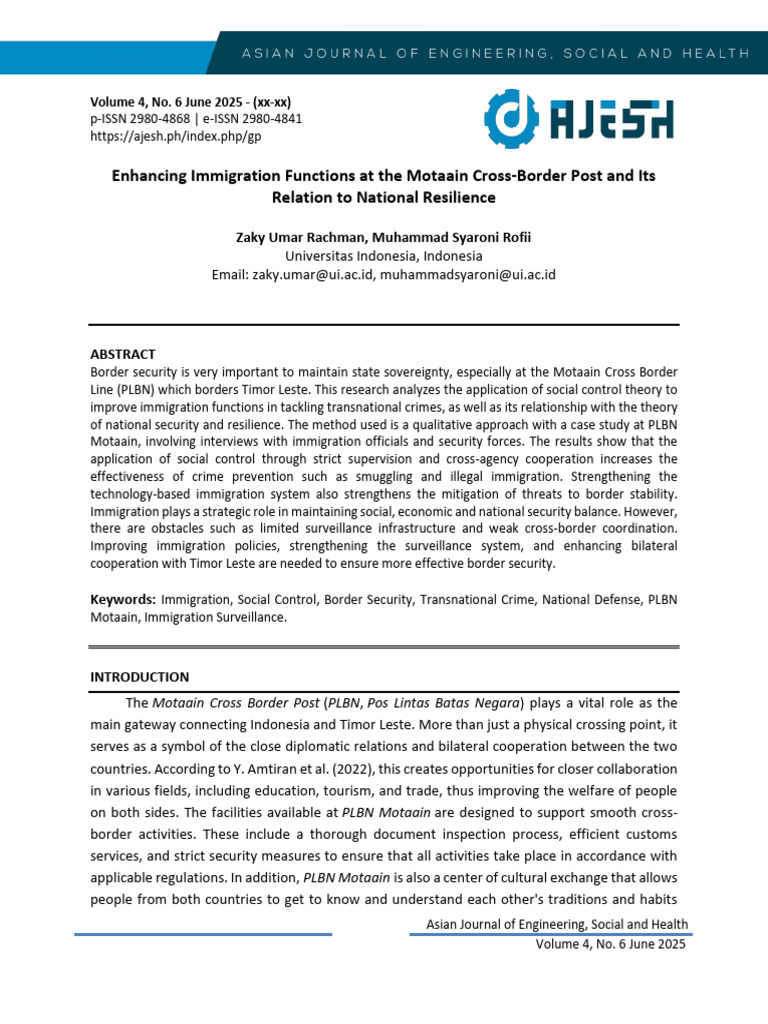 ASIAN JOURNAL OF ENGINEERING, SOCIAL AND HEALTH

Volume 4, No. 6 June 2025 - (xx-xx)
p-ISSN 2980-4868 | e-ISSN 2980-4841
https://ajesh.ph/index.php/gp

AJESH

Enhancing Immigration Functions at the Motaain Cross-Border Post and Its Relation to National Resilience

Zaky Umar Rachman, Muhammad Syaroni Rofii
Universitas Indonesia, Indonesia
Email: zaky.umar@ui.ac.id, muhammadsyaroni@ui.ac.id

ABSTRACT
Border security is very important to maintain state sovereignty, especially at the Motaain Cross Border Line (PLBN) which borders Timor Leste. This research analyzes the application of social control theory to improve immigration functions in tackling transnational crimes, as well as its relationship with the theory of national security and resilience. The method used is a qualitative approach with a case study at PLBN Motaain, involving interviews with immigration officials and security forces. The results show that the application of social control through strict supervision and cross-agency cooperation increases the effectiveness of crime prevention such as smuggling and illegal immigration. Strengthening the technology-based immigration system also strengthens the mitigation of threats to border stability. Immigration plays a strategic role in maintaining social, economic and national security balance. However, there are obstacles such as limited surveillance infrastructure and weak cross-border coordination. Improving immigration policies, strengthening the surveillance system, and enhancing bilateral cooperation with Timor Leste are needed to ensure more effective border security.

Keywords: Immigration, Social Control, Border Security, Transnational Crime, National Defense, PLBN Motaain, Immigration Surveillance.

INTRODUCTION

The Motaain Cross Border Post (PLBN, Pos Lintas Batas Negara) plays a vital role as the main gateway connecting Indonesia and Timor Leste. More than just a physical crossing point, it serves as a symbol of the close diplomatic relations and bilateral cooperation between the two countries. According to Y. Amtiran et al. (2022), this creates opportunities for closer collaboration in various fields, including education, tourism, and trade, thus improving the welfare of people on both sides. The facilities available at PLBN Motaain are designed to support smooth cross-border activities. These include a thorough document inspection process, efficient customs services, and strict security measures to ensure that all activities take place in accordance with applicable regulations. In addition, PLBN Motaain is also a center of cultural exchange that allows people from both countries to get to know and understand each other's traditions and habits

Asian Journal of Engineering, Social and Health
Volume 4, No. 6 June 2025